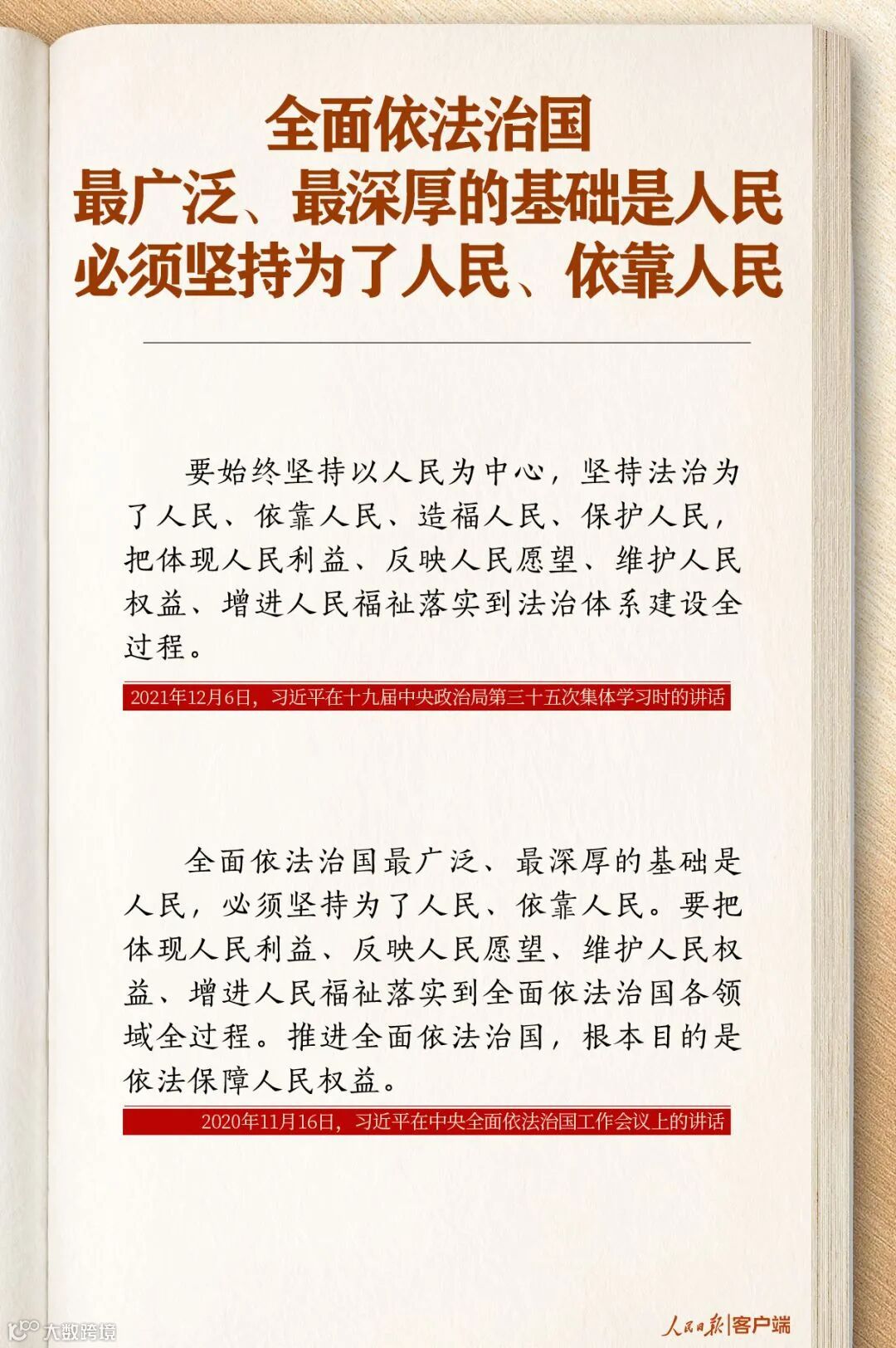 全面依法治国
最广泛、最深厚的基础是人民
必须坚持为了人民、依靠人民

要始终坚持以人民为中心，坚持法治为了人民、依靠人民、造福人民、保护人民，把体现人民利益、反映人民愿望、维护人民权益、增进人民福祉落实到法治体系建设全过程。

2021年12月6日，习近平在十九届中央政治局第三十五次集体学习时的讲话

全面依法治国最广泛、最深厚的基础是人民，必须坚持为了人民、依靠人民。要把体现人民利益、反映人民愿望、维护人民权益、增进人民福祉落实到全面依法治国各领域全过程。推进全面依法治国，根本目的是依法保障人民权益。

2020年11月16日，习近平在中央全面依法治国工作会议上的讲话

大数跨境

人民日报|客户端